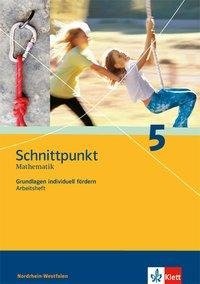 5

Schnittpunkt
Mathematik

Grundlagen individuell fördern
Arbeitsheft

Nordrhein-Westfalen

Klett